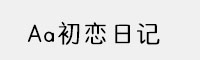 Aa初恋日记